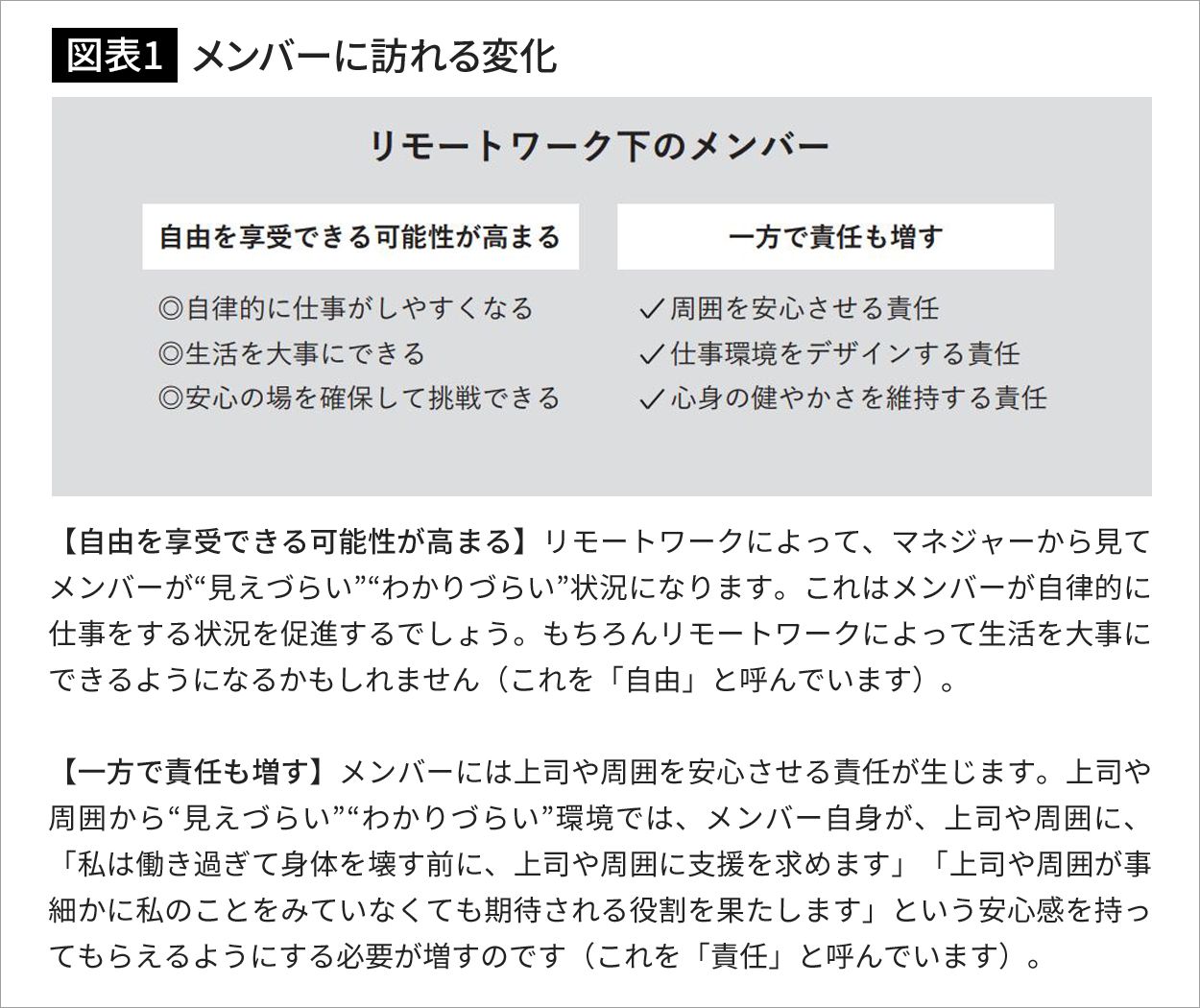 図表1 メンバーに訪れる変化

リモートワーク下のメンバー

自由を享受できる可能性が高まる

◎自律的に仕事がしやすくなる
◎生活を大事にできる
◎安心の場を確保して挑戦できる

一方で責任も増す

✓周囲を安心させる責任
✓仕事環境をデザインする責任
✓心身の健やかさを維持する責任

【自由を享受できる可能性が高まる】リモートワークによって、マネジャーから見てメンバーが“見えづらい”“わかりづらい”状況になります。これはメンバーが自律的に仕事をする状況を促進するでしょう。もちろんリモートワークによって生活を大事にできるようになるかもしれません（これを「自由」と呼んでいます）。

【一方で責任も増す】メンバーには上司や周囲を安心させる責任が生じます。上司や周囲から“見えづらい”“わかりづらい”環境では、メンバー自身が、上司や周囲に、「私は働き過ぎて身体を壊す前に、上司や周囲に支援を求めます」「上司や周囲が事細かに私のことをみていなくても期待される役割を果たします」という安心感を持ってもらえるようにする必要が増すのです（これを「責任」と呼んでいます）。